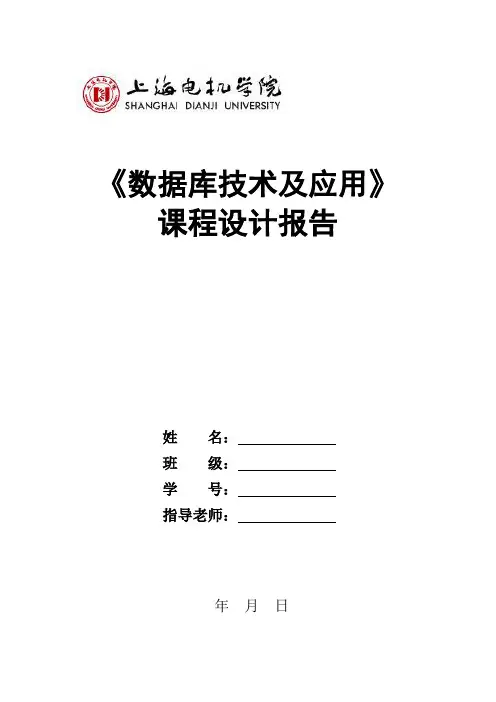 上海电机学院
SHANGHAI DIANJI UNIVERSITY

《数据库技术及应用》
课程设计报告

姓 名：____
班 级：____
学 号：____
指导老师：____

年 月 日